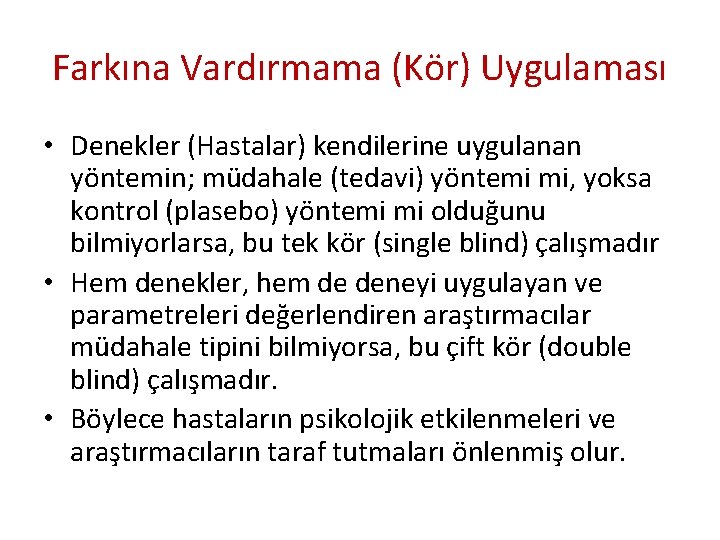 Farkına Vardırmama (Kör) Uygulaması

• Denekler (Hastalar) kendilerine uygulanan yöntemin; müdahale (tedavi) yöntemi mi, yoksa kontrol (plasebo) yöntemi mi olduğunu bilmiyorlarsa, bu tek kör (single blind) çalışmadır
• Hem denekler, hem de deneyi uygulayan ve parametreleri değerlendiren araştırmacılar müdahale tipini bilmiyorsa, bu çift kör (double blind) çalışmadır.
• Böylece hastaların psikolojik etkilenmeleri ve araştırmacıların taraf tutmaları önlenmiş olur.